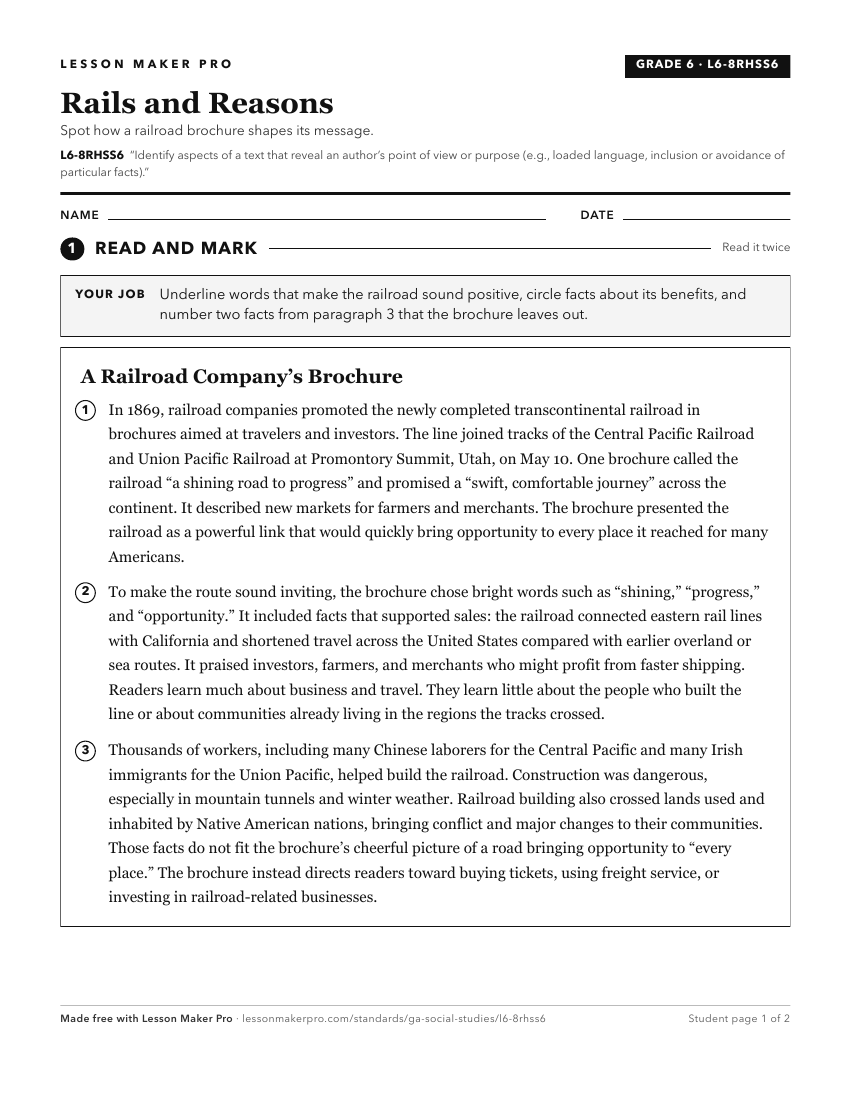 LESSON MAKER PRO

GRADE 6 · L6-8RHSS6

Rails and Reasons

Spot how a railroad brochure shapes its message.

L6-8RHSS6 "Identify aspects of a text that reveal an author's point of view or purpose (e.g., loaded language, inclusion or avoidance of particular facts)."

NAME

DATE

1 READ AND MARK

Read it twice

YOUR JOB Underline words that make the railroad sound positive, circle facts about its benefits, and number two facts from paragraph 3 that the brochure leaves out.

A Railroad Company's Brochure

1 In 1869, railroad companies promoted the newly completed transcontinental railroad in brochures aimed at travelers and investors. The line joined tracks of the Central Pacific Railroad and Union Pacific Railroad at Promontory Summit, Utah, on May 10. One brochure called the railroad "a shining road to progress" and promised a "swift, comfortable journey" across the continent. It described new markets for farmers and merchants. The brochure presented the railroad as a powerful link that would quickly bring opportunity to every place it reached for many Americans.

2 To make the route sound inviting, the brochure chose bright words such as "shining," "progress," and "opportunity." It included facts that supported sales: the railroad connected eastern rail lines with California and shortened travel across the United States compared with earlier overland or sea routes. It praised investors, farmers, and merchants who might profit from faster shipping. Readers learn much about business and travel. They learn little about the people who built the line or about communities already living in the regions the tracks crossed.

3 Thousands of workers, including many Chinese laborers for the Central Pacific and many Irish immigrants for the Union Pacific, helped build the railroad. Construction was dangerous, especially in mountain tunnels and winter weather. Railroad building also crossed lands used and inhabited by Native American nations, bringing conflict and major changes to their communities. Those facts do not fit the brochure's cheerful picture of a road bringing opportunity to "every place." The brochure instead directs readers toward buying tickets, using freight service, or investing in railroad-related businesses.

Made free with Lesson Maker Pro · lessonmakerpro.com/standards/ga-social-studies/l6-8rhss6

Student page 1 of 2